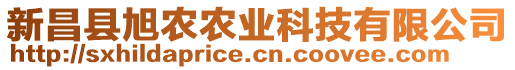 新昌县旭农农业科技有限公司
http://sxhildaprice.cn.coovee.com